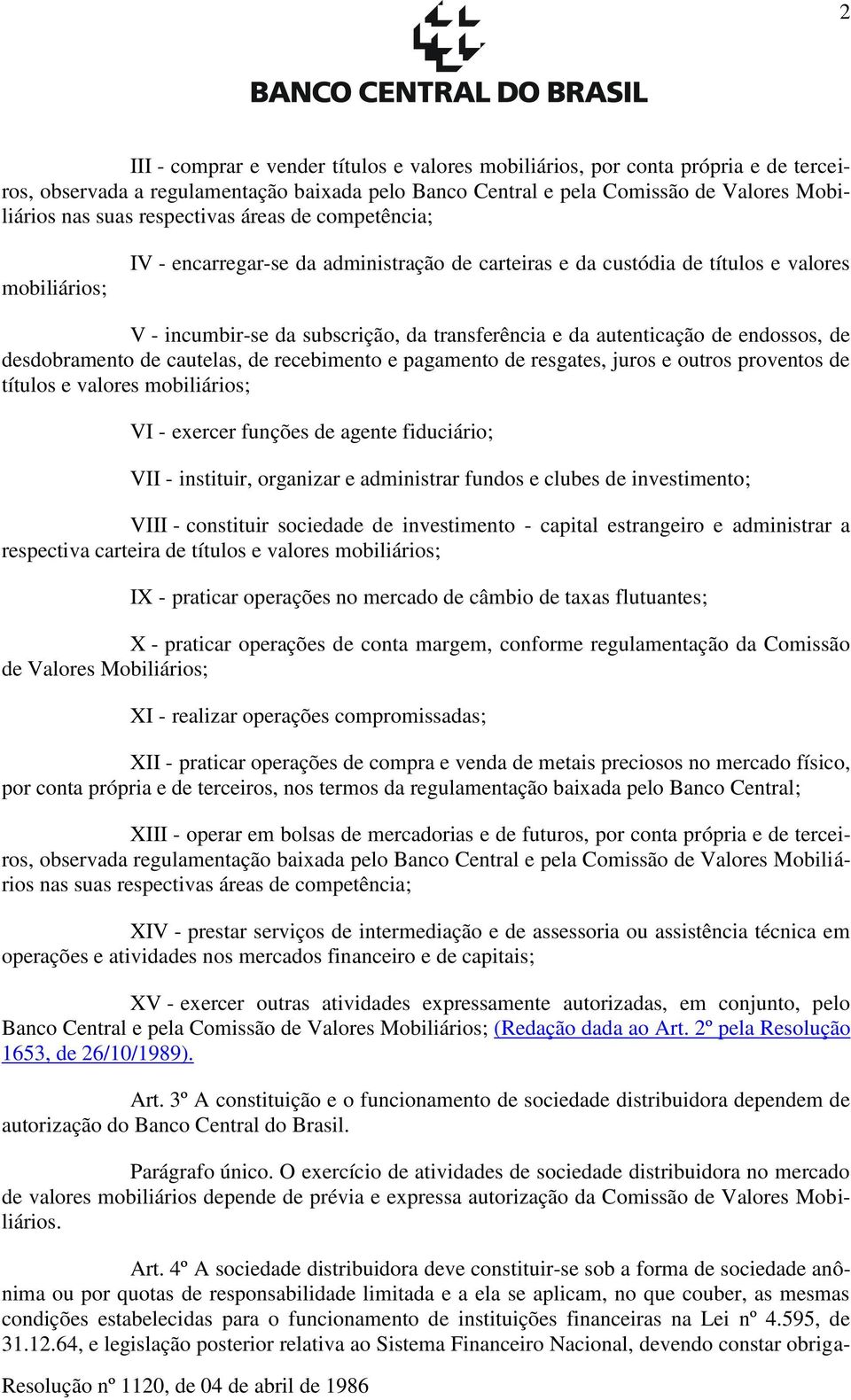 2

BANCO CENTRAL DO BRASIL

III - comprar e vender títulos e valores mobiliários, por conta própria e de terceiros, observada a regulamentação baixada pelo Banco Central e pela Comissão de Valores Mobiliários nas suas respectivas áreas de competência;

IV - encarregar-se da administração de carteiras e da custódia de títulos e valores mobiliários;

V - incumbir-se da subscrição, da transferência e da autenticação de endossos, de desdobramento de cautelas, de recebimento e pagamento de resgates, juros e outros proventos de títulos e valores mobiliários;

VI - exercer funções de agente fiduciário;

VII - instituir, organizar e administrar fundos e clubes de investimento;

VIII - constituir sociedade de investimento - capital estrangeiro e administrar a respectiva carteira de títulos e valores mobiliários;

IX - praticar operações no mercado de câmbio de taxas flutuantes;

X - praticar operações de conta margem, conforme regulamentação da Comissão de Valores Mobiliários;

XI - realizar operações compromissadas;

XII - praticar operações de compra e venda de metais preciosos no mercado físico, por conta própria e de terceiros, nos termos da regulamentação baixada pelo Banco Central;

XIII - operar em bolsas de mercadorias e de futuros, por conta própria e de terceiros, observada regulamentação baixada pelo Banco Central e pela Comissão de Valores Mobiliários nas suas respectivas áreas de competência;

XIV - prestar serviços de intermediação e de assessoria ou assistência técnica em operações e atividades nos mercados financeiro e de capitais;

XV - exercer outras atividades expressamente autorizadas, em conjunto, pelo Banco Central e pela Comissão de Valores Mobiliários; (Redação dada ao Art. 2º pela Resolução 1653, de 26/10/1989).

Art. 3º A constituição e o funcionamento de sociedade distribuidora dependem de autorização do Banco Central do Brasil.

Parágrafo único. O exercício de atividades de sociedade distribuidora no mercado de valores mobiliários depende de prévia e expressa autorização da Comissão de Valores Mobiliários.

Art. 4º A sociedade distribuidora deve constituir-se sob a forma de sociedade anônima ou por quotas de responsabilidade limitada e a ela se aplicam, no que couber, as mesmas condições estabelecidas para o funcionamento de instituições financeiras na Lei nº 4.595, de 31.12.64, e legislação posterior relativa ao Sistema Financeiro Nacional, devendo constar obriga-

Resolução nº 1120, de 04 de abril de 1986